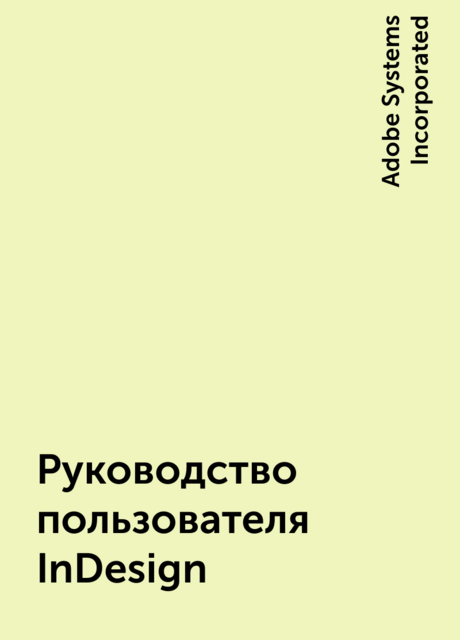 Adobe Systems Incorporated

Руководство пользователя InDesign